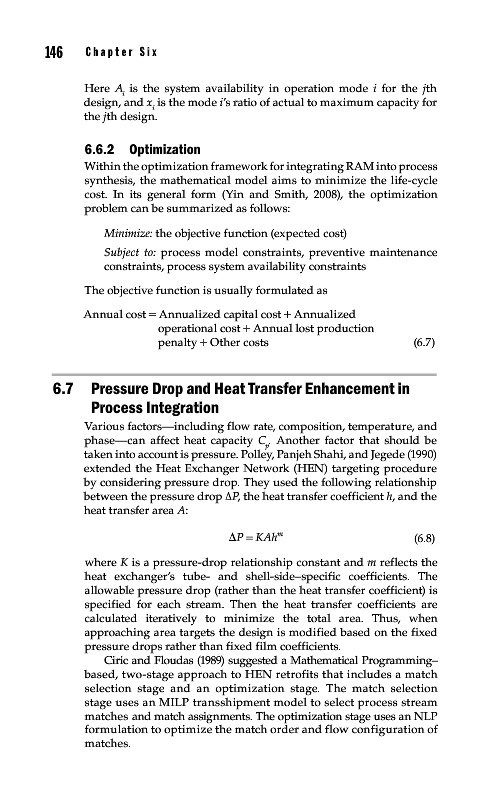 146 Chapter Six

Here $A_i$ is the system availability in operation mode $i$ for the $j$th design, and $x_i$ is the mode $i$'s ratio of actual to maximum capacity for the $j$th design.

6.6.2 Optimization

Within the optimization framework for integrating RAM into process synthesis, the mathematical model aims to minimize the life-cycle cost. In its general form (Yin and Smith, 2008), the optimization problem can be summarized as follows:

Minimize: the objective function (expected cost)

Subject to: process model constraints, preventive maintenance constraints, process system availability constraints

The objective function is usually formulated as

Annual cost = Annualized capital cost + Annualized operational cost + Annual lost production penalty + Other costs (6.7)

6.7 Pressure Drop and Heat Transfer Enhancement in Process Integration

Various factors—including flow rate, composition, temperature, and phase—can affect heat capacity $C_p$. Another factor that should be taken into account is pressure. Polley, Panjeh Shahi, and Jegede (1990) extended the Heat Exchanger Network (HEN) targeting procedure by considering pressure drop. They used the following relationship between the pressure drop $\Delta P$, the heat transfer coefficient $h$, and the heat transfer area $A$:

$\Delta P = KAh^m$ (6.8)

where $K$ is a pressure-drop relationship constant and $m$ reflects the heat exchanger's tube- and shell-side–specific coefficients. The allowable pressure drop (rather than the heat transfer coefficient) is specified for each stream. Then the heat transfer coefficients are calculated iteratively to minimize the total area. Thus, when approaching area targets the design is modified based on the fixed pressure drops rather than fixed film coefficients.

Ciric and Floudas (1989) suggested a Mathematical Programming–based, two-stage approach to HEN retrofits that includes a match selection stage and an optimization stage. The match selection stage uses an MILP transshipment model to select process stream matches and match assignments. The optimization stage uses an NLP formulation to optimize the match order and flow configuration of matches.